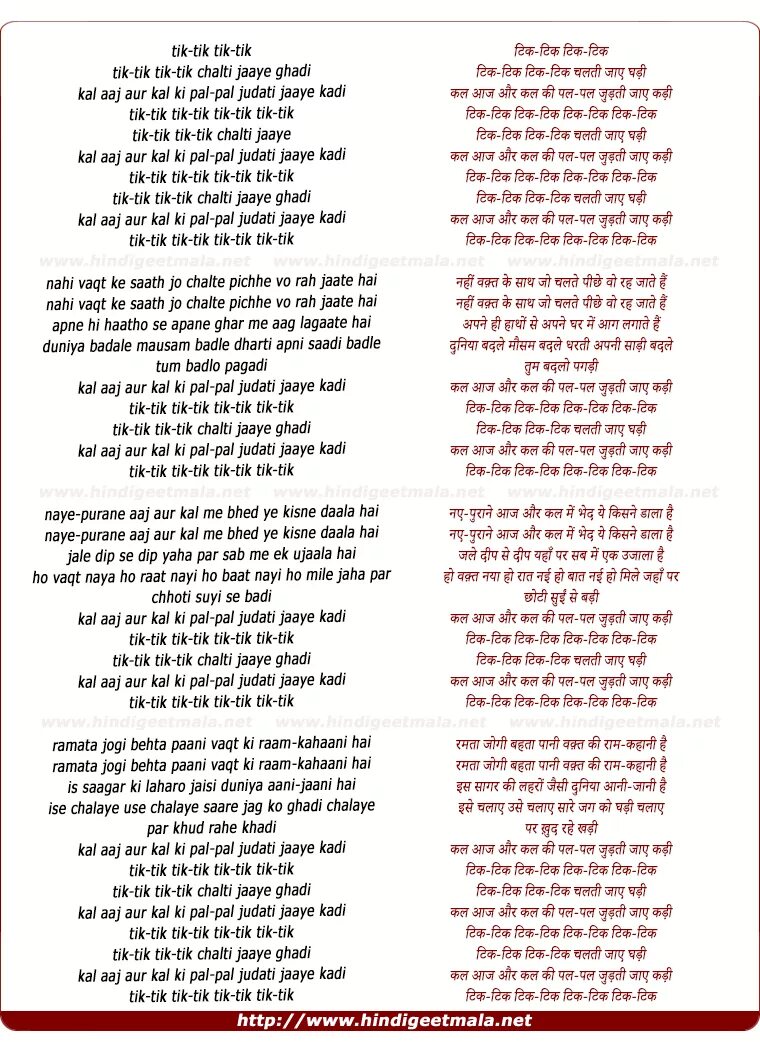 tik-tik tik-tik
tik-tik tik-tik chalti jaaye ghadi
kal aaj aur kal ki pal-pal judati jaaye kadi
tik-tik tik-tik tik-tik tik-tik
tik-tik tik-tik chalti jaaye
kal aaj aur kal ki pal-pal judati jaaye kadi
tik-tik tik-tik tik-tik tik-tik
tik-tik tik-tik chalti jaaye ghadi
kal aaj aur kal ki pal-pal judati jaaye kadi
tik-tik tik-tik tik-tik tik-tik

www.hindigeetmala.net www.hindigeetmala.net www.hindigeetmala.net

nahi vaqt ke saath jo chalte pichhe vo rah jaate hai
nahi vaqt ke saath jo chalte pichhe vo rah jaate hai
apne hi haatho se apane ghar me aag lagaate hai
duniya badale mausam badle dharti apni saadi badle
tum badlo pagadi
kal aaj aur kal ki pal-pal judati jaaye kadi
tik-tik tik-tik tik-tik tik-tik
tik-tik tik-tik chalti jaaye ghadi
kal aaj aur kal ki pal-pal judati jaaye kadi
tik-tik tik-tik tik-tik tik-tik

www.hindigeetmala.net www.hindigeetmala.net www.hindigeetmala.net

naye-purane aaj aur kal me bhed ye kisne daala hai
naye-purane aaj aur kal me bhed ye kisne daala hai
jale dip se dip yaha par sab me ek ujaala hai
ho vaqt naya ho raat nayi ho baat nayi ho mile jaha par
chhoti suyi se badi
kal aaj aur kal ki pal-pal judati jaaye kadi
tik-tik tik-tik tik-tik tik-tik
tik-tik tik-tik chalti jaaye ghadi
kal aaj aur kal ki pal-pal judati jaaye kadi
tik-tik tik-tik tik-tik tik-tik

www.hindigeetmala.net www.hindigeetmala.net www.hindigeetmala.net

ramata jogi behta paani vaqt ki raam-kahaani hai
ramata jogi behta paani vaqt ki raam-kahaani hai
is saagar ki laharo jaisi duniya aani-jaani hai
ise chalaye use chalaye saare jag ko ghadi chalaye
par khud rahe khadi
kal aaj aur kal ki pal-pal judati jaaye kadi
tik-tik tik-tik tik-tik tik-tik
tik-tik tik-tik chalti jaaye ghadi
kal aaj aur kal ki pal-pal judati jaaye kadi
tik-tik tik-tik tik-tik tik-tik
tik-tik tik-tik chalti jaaye ghadi
kal aaj aur kal ki pal-pal judati jaaye kadi
tik-tik tik-tik tik-tik tik-tik

टिक-टिक टिक-टिक
टिक-टिक टिक-टिक चलती जाए घड़ी
कल आज और कल की पल-पल जुड़ती जाए कड़ी
टिक-टिक टिक-टिक टिक-टिक टिक-टिक
टिक-टिक टिक-टिक चलती जाए घड़ी
कल आज और कल की पल-पल जुड़ती जाए कड़ी
टिक-टिक टिक-टिक टिक-टिक टिक-टिक
टिक-टिक टिक-टिक चलती जाए घड़ी
कल आज और कल की पल-पल जुड़ती जाए कड़ी
टिक-टिक टिक-टिक टिक-टिक टिक-टिक

नहीं वक़्त के साथ जो चलते पीछे वो रह जाते हैं
नहीं वक़्त के साथ जो चलते पीछे वो रह जाते हैं
अपने ही हाथों से अपने घर में आग लगाते हैं
दुनिया बदले मौसम बदले धरती अपनी साड़ी बदले
तुम बदलो पगड़ी
कल आज और कल की पल-पल जुड़ती जाए कड़ी
टिक-टिक टिक-टिक टिक-टिक टिक-टिक
टिक-टिक टिक-टिक चलती जाए घड़ी
कल आज और कल की पल-पल जुड़ती जाए कड़ी
टिक-टिक टिक-टिक टिक-टिक टिक-टिक

नए-पुराने आज और कल में भेद ये किसने डाला है
नए-पुराने आज और कल में भेद ये किसने डाला है
जले दीप से दीप यहाँ पर सब में एक उजाला है
हो वक़्त नया हो रात नई हो बात नई हो मिले जहाँ पर
छोटी सुई से बड़ी
कल आज और कल की पल-पल जुड़ती जाए कड़ी
टिक-टिक टिक-टिक टिक-टिक टिक-टिक
टिक-टिक टिक-टिक चलती जाए घड़ी
कल आज और कल की पल-पल जुड़ती जाए कड़ी
टिक-टिक टिक-टिक टिक-टिक टिक-टिक

रमता जोगी बहता पानी वक़्त की राम-कहानी है
रमता जोगी बहता पानी वक़्त की राम-कहानी है
इस सागर की लहरों जैसी दुनिया आनी-जानी है
इसे चलाए उसे चलाए सारे जग को घड़ी चलाए
पर ख़ुद रहे खड़ी
कल आज और कल की पल-पल जुड़ती जाए कड़ी
टिक-टिक टिक-टिक टिक-टिक टिक-टिक
टिक-टिक टिक-टिक चलती जाए घड़ी
कल आज और कल की पल-पल जुड़ती जाए कड़ी
टिक-टिक टिक-टिक टिक-टिक टिक-टिक
टिक-टिक टिक-टिक चलती जाए घड़ी
कल आज और कल की पल-पल जुड़ती जाए कड़ी
टिक-टिक टिक-टिक टिक-टिक टिक-टिक

http://www.hindigeetmala.net